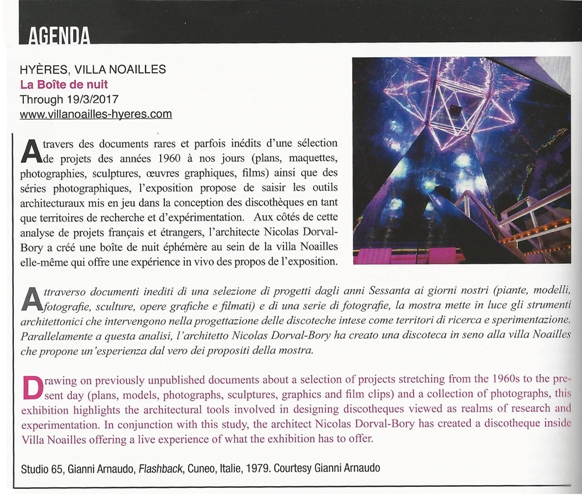 AGENDA

HYÈRES, VILLA NOAILLES
La Boîte de nuit
Through 19/3/2017
www.villanoailles-hyeres.com

A travers des documents rares et parfois inédits d'une sélection de projets des années 1960 à nos jours (plans, maquettes, photographies, sculptures, œuvres graphiques, films) ainsi que des séries photographiques, l'exposition propose de saisir les outils architecturaux mis en jeu dans la conception des discothèques en tant que territoires de recherche et d'expérimentation. Aux côtés de cette analyse de projets français et étrangers, l'architecte Nicolas Dorval-Bory a créé une boîte de nuit éphémère au sein de la villa Noailles elle-même qui offre une expérience in vivo des propos de l'exposition.

Attraverso documenti inediti di una selezione di progetti dagli anni Sessanta ai giorni nostri (piante, modelli, fotografie, sculture, opere grafiche e filmati) e di una serie di fotografie, la mostra mette in luce gli strumenti architettonici che intervengono nella progettazione delle discoteche intese come territori di ricerca e sperimentazione. Parallelamente a questa analisi, l'architetto Nicolas Dorval-Bory ha creato una discoteca in seno alla villa Noailles che propone un'esperienza dal vero dei propositi della mostra.

Drawing on previously unpublished documents about a selection of projects stretching from the 1960s to the present day (plans, models, photographs, sculptures, graphics and film clips) and a collection of photographs, this exhibition highlights the architectural tools involved in designing discotheques viewed as realms of research and experimentation. In conjunction with this study, the architect Nicolas Dorval-Bory has created a discotheque inside Villa Noailles offering a live experience of what the exhibition has to offer.

Studio 65, Gianni Arnaudo, Flashback, Cuneo, Italie, 1979. Courtesy Gianni Arnaudo